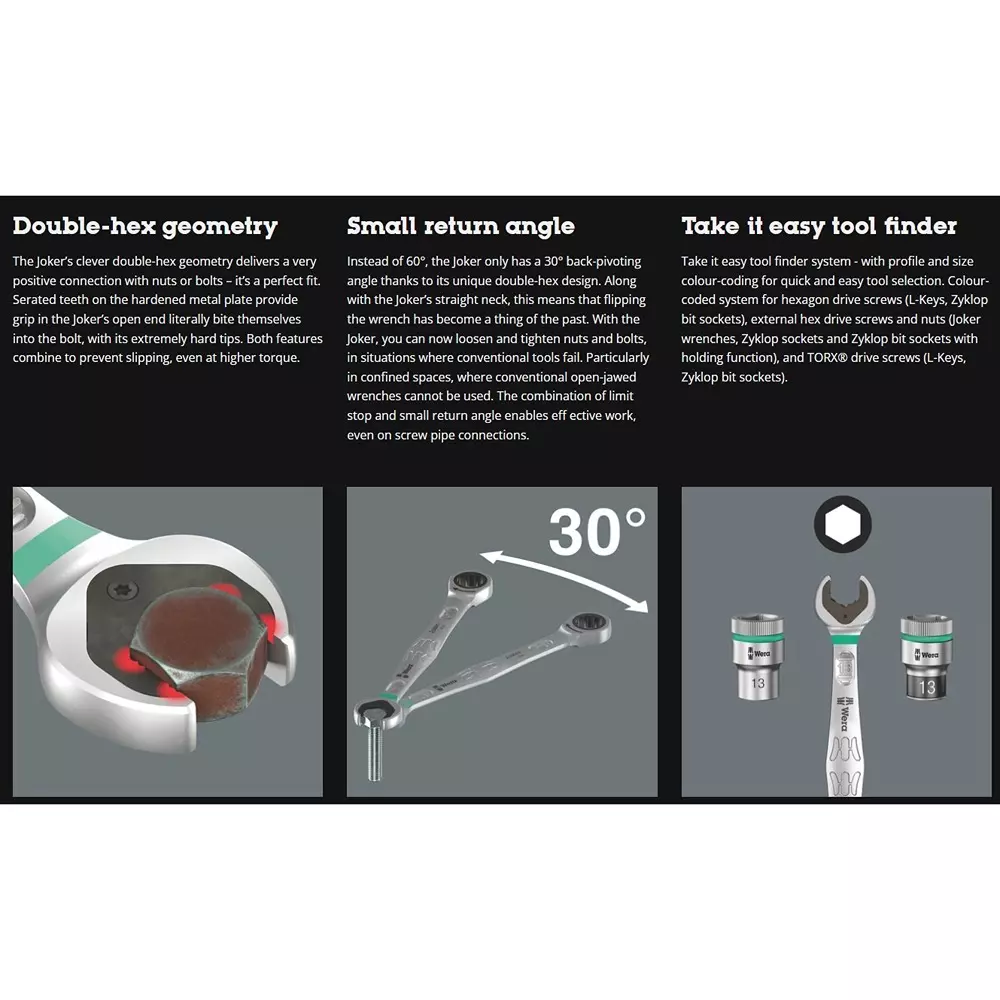 Double-hex geometry

The Joker's clever double-hex geometry delivers a very positive connection with nuts or bolts – it's a perfect fit. Serated teeth on the hardened metal plate provide grip in the Joker's open end literally bite themselves into the bolt, with its extremely hard tips. Both features combine to prevent slipping, even at higher torque.

Small return angle

Instead of 60°, the Joker only has a 30° back-pivoting angle thanks to its unique double-hex design. Along with the Joker's straight neck, this means that flipping the wrench has become a thing of the past. With the Joker, you can now loosen and tighten nuts and bolts, in situations where conventional tools fail. Particularly in confined spaces, where conventional open-jawed wrenches cannot be used. The combination of limit stop and small return angle enables eff ective work, even on screw pipe connections.

Take it easy tool finder

Take it easy tool finder system - with profile and size colour-coding for quick and easy tool selection. Colour-coded system for hexagon drive screws (L-Keys, Zyklop bit sockets), external hex drive screws and nuts (Joker wrenches, Zyklop sockets and Zyklop bit sockets with holding function), and TORX® drive screws (L-Keys, Zyklop bit sockets).

30°

Wera 13

Wera

Wera 13